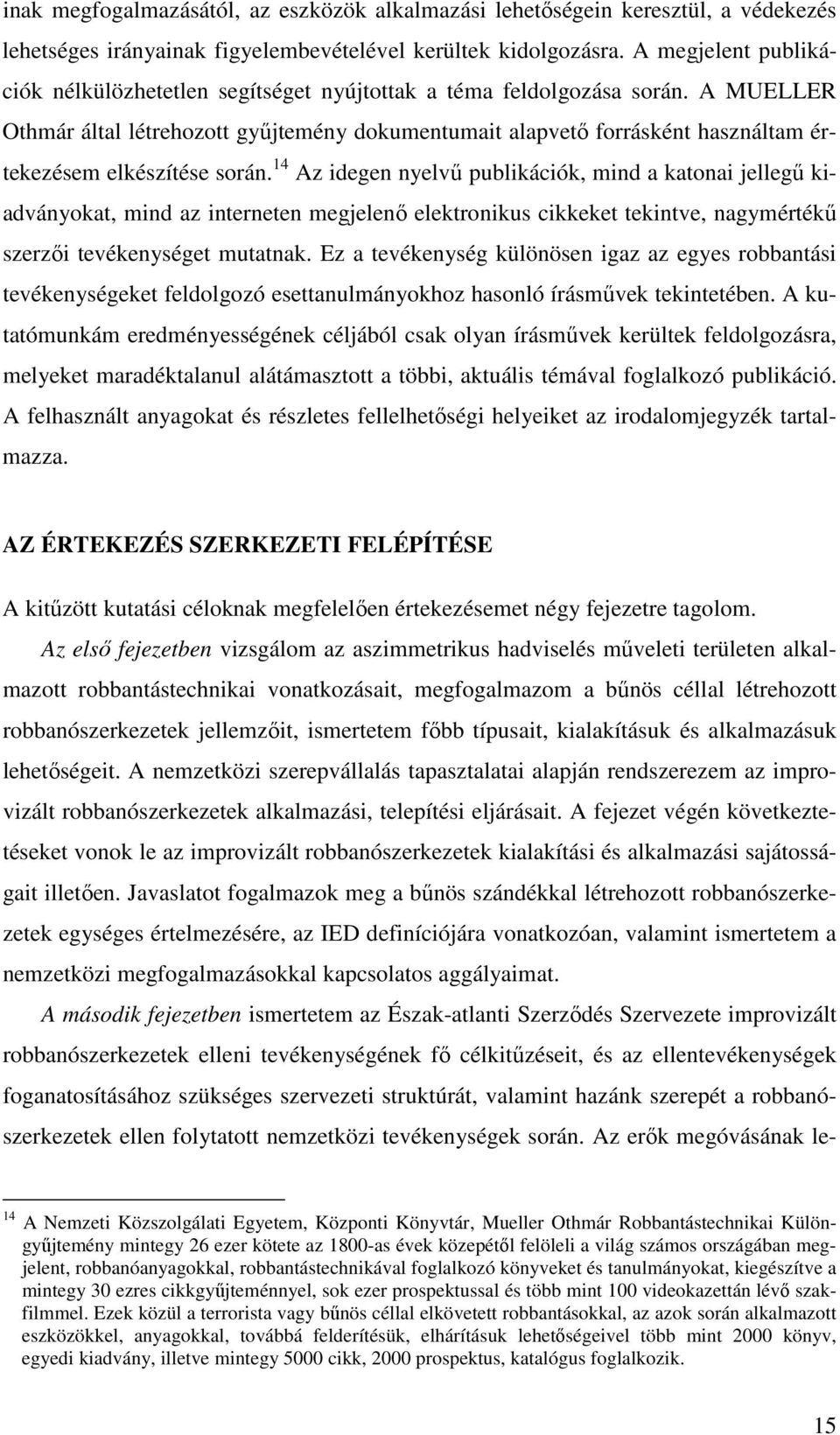 inak megfogalmazásától, az eszközök alkalmazási lehetőségein keresztül, a védekezés lehetséges irányainak figyelembevételével kerültek kidolgozásra. A megjelent publikációk nélkülözhetetlen segítséget nyújtottak a téma feldolgozása során. A MUELLER Othmár által létrehozott gyűjtemény dokumentumait alapvető forrásként használtam értekezésem elkészítése során.$^{14}$ Az idegen nyelvű publikációk, mind a katonai jellegű kiadványokat, mind az interneten megjelenő elektronikus cikkeket tekintve, nagymértékű szerzői tevékenységet mutatnak. Ez a tevékenység különösen igaz az egyes robbantási tevékenységeket feldolgozó esettanulmányokhoz hasonló írásművek tekintetében. A kutatómunkám eredményességének céljából csak olyan írásművek kerültek feldolgozásra, melyeket maradéktalanul alátámasztott a többi, aktuális témával foglalkozó publikáció. A felhasznált anyagokat és részletes fellelhetőségi helyeiket az irodalomjegyzék tartalmazza.

AZ ÉRTEKEZÉS SZERKEZETI FELÉPÍTÉSE

A kitűzött kutatási céloknak megfelelően értekezésemet négy fejezetre tagolom.

Az első fejezetben vizsgálom az aszimmetrikus hadviselés műveleti területen alkalmazott robbantástechnikai vonatkozásait, megfogalmazom a bűnös céllal létrehozott robbanószerkezetek jellemzőit, ismertetem főbb típusait, kialakításuk és alkalmazásuk lehetőségeit. A nemzetközi szerepvállalás tapasztalatai alapján rendszerezem az improvizált robbanószerkezetek alkalmazási, telepítési eljárásait. A fejezet végén következtetéseket vonok le az improvizált robbanószerkezetek kialakítási és alkalmazási sajátosságait illetően. Javaslatot fogalmazok meg a bűnös szándékkal létrehozott robbanószerkezetek egységes értelmezésére, az IED definíciójára vonatkozóan, valamint ismertetem a nemzetközi megfogalmazásokkal kapcsolatos aggályaimat.

A második fejezetben ismertetem az Észak-atlanti Szerződés Szervezete improvizált robbanószerkezetek elleni tevékenységének fő célkitűzéseit, és az ellentevékenység foganatosításához szükséges szervezeti struktúrát, valamint hazánk szerepét a robbanószerkezetek ellen folytatott nemzetközi tevékenységek során. Az erők megóvásának le-

$^{14}$ A Nemzeti Közszolgálati Egyetem, Központi Könyvtár, Mueller Othmár Robbantástechnikai Különgyűjtemény mintegy 26 ezer kötete az 1800-as évek közepétől felöleli a világ számos országában megjelent, robbanóanyagokkal, robbantástechnikával foglalkozó könyveket és tanulmányokat, kiegészítve a mintegy 30 ezres cikkgyűjteménnyel, sok ezer prospektussal és több mint 100 videokazettán lévő szakfilmmel. Ezek közül a terrorista vagy bűnös céllal elkövetett robbantásokkal, az azok során alkalmazott eszközökkel, anyagokkal, továbbá felderítésük, elhárításuk lehetőségeivel több mint 2000 könyv, egyedi kiadvány, illetve mintegy 5000 cikk, 2000 prospektus, katalógus foglalkozik.

15